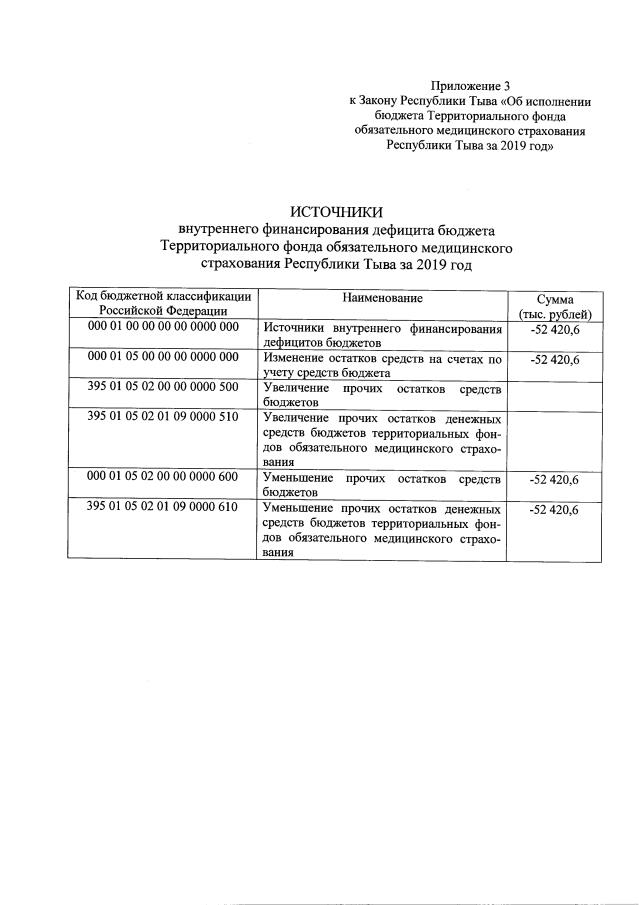 Приложение 3
к Закону Республики Тыва «Об исполнении бюджета Территориального фонда обязательного медицинского страхования Республики Тыва за 2019 год»

ИСТОЧНИКИ
внутреннего финансирования дефицита бюджета Территориального фонда обязательного медицинского страхования Республики Тыва за 2019 год

| Код бюджетной классификации Российской Федерации | Наименование | Сумма (тыс. рублей) |
|---|---|---|
| 000 01 00 00 00 00 0000 000 | Источники внутреннего финансирования дефицитов бюджетов | -52 420,6 |
| 000 01 05 00 00 00 0000 000 | Изменение остатков средств на счетах по учету средств бюджета | -52 420,6 |
| 395 01 05 02 00 00 0000 500 | Увеличение прочих остатков средств бюджетов | |
| 395 01 05 02 01 09 0000 510 | Увеличение прочих остатков денежных средств бюджетов территориальных фондов обязательного медицинского страхования | |
| 000 01 05 02 00 00 0000 600 | Уменьшение прочих остатков средств бюджетов | -52 420,6 |
| 395 01 05 02 01 09 0000 610 | Уменьшение прочих остатков денежных средств бюджетов территориальных фондов обязательного медицинского страхования | -52 420,6 |